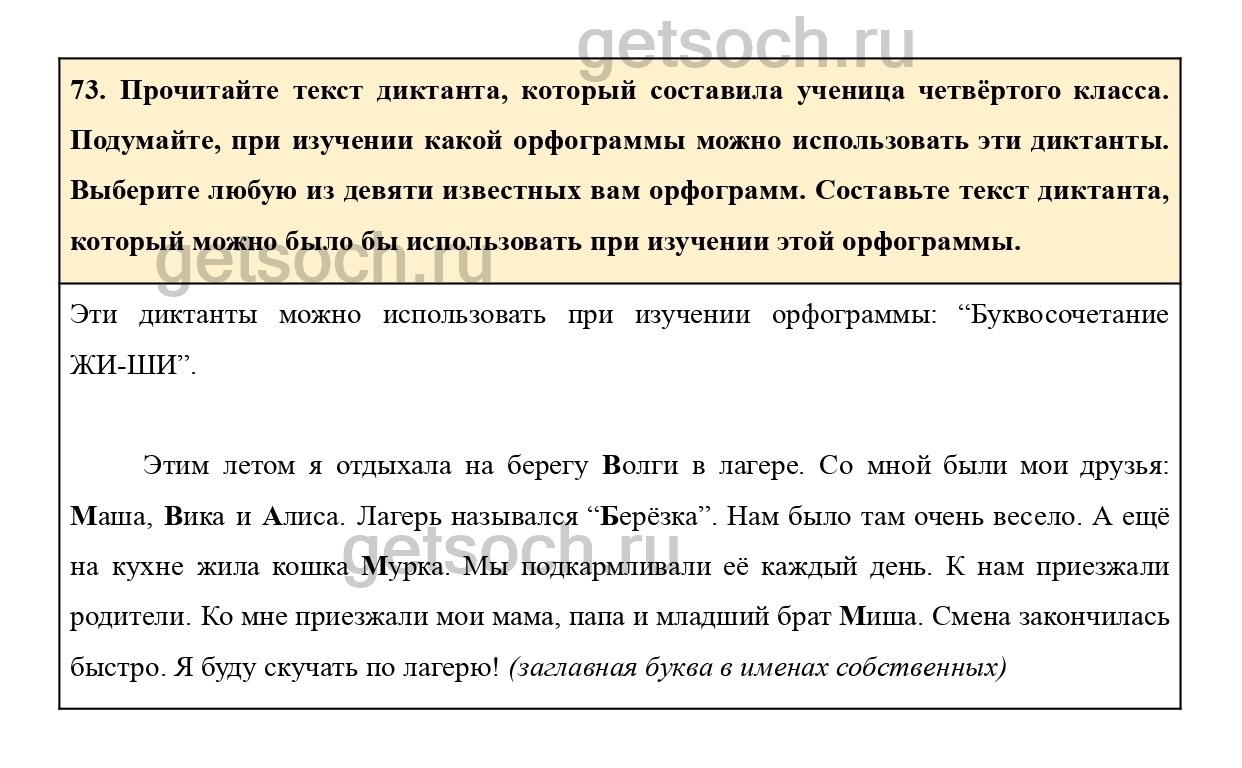 getsoch.ru

73. Прочитайте текст диктанта, который составила ученица четвёртого класса. Подумайте, при изучении какой орфограммы можно использовать эти диктанты. Выберите любую из девяти известных вам орфограмм. Составьте текст диктанта, который можно было бы использовать при изучении этой орфограммы.

getsoch.ru

Эти диктанты можно использовать при изучении орфограммы: “Буквосочетание ЖИ-ШИ”.

Этим летом я отдыхала на берегу Волги в лагере. Со мной были мои друзья: Маша, Вика и Алиса. Лагерь назывался “Берёзка”. Нам было там очень весело. А ещё на кухне жила кошка Мурка. Мы подкармливали её каждый день. К нам приезжали родители. Ко мне приезжали мои мама, папа и младший брат Миша. Смена закончилась быстро. Я буду скучать по лагерю! (заглавная буква в именах собственных)

getsoch.ru